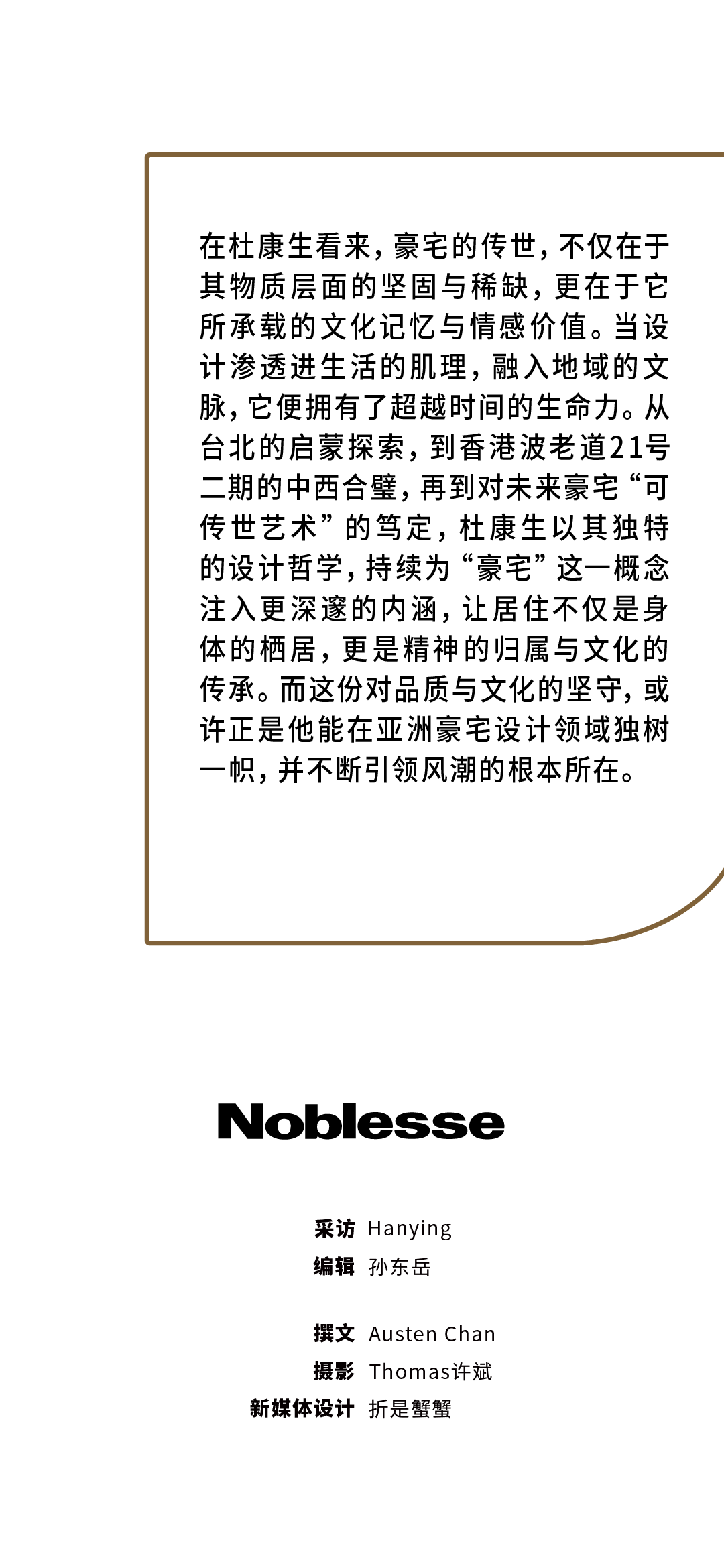 在杜康生看来，豪宅的传世，不仅在于其物质层面的坚固与稀缺，更在于它所承载的文化记忆与情感价值。当设计渗透进生活的肌理，融入地域的文脉，它便拥有了超越时间的生命力。从台北的启蒙探索，到香港波老道21号二期的中西合璧，再到对未来豪宅“可传世艺术”的笃定，杜康生以其独特的设计哲学，持续为“豪宅”这一概念注入更深邃的内涵，让居住不仅是身体的栖居，更是精神的归属与文化的传承。而这份对品质与文化的坚守，或许正是他能在亚洲豪宅设计领域独树一帜，并不断引领风潮的根本所在。

Noblesse

采访 Hanying
编辑 孙东岳

撰文 Austen Chan
摄影 Thomas许斌
新媒体设计 折是蟹蟹